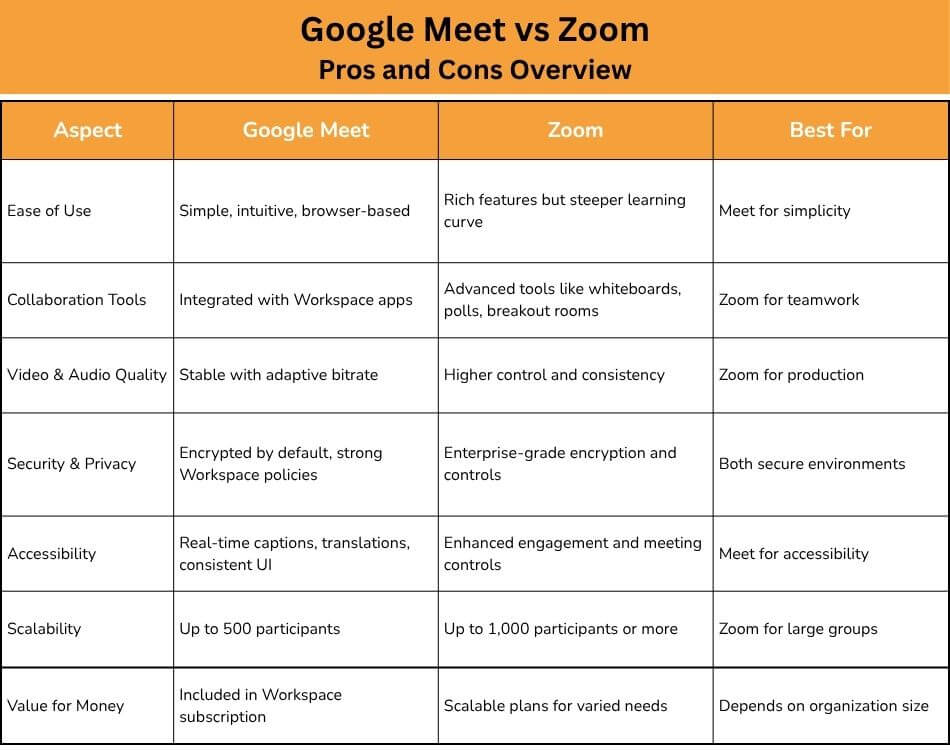 Google Meet vs Zoom

Pros and Cons Overview

| Aspect | Google Meet | Zoom | Best For |
|---|---|---|---|
| Ease of Use | Simple, intuitive, browser-based | Rich features but steeper learning curve | Meet for simplicity |
| Collaboration Tools | Integrated with Workspace apps | Advanced tools like whiteboards, polls, breakout rooms | Zoom for teamwork |
| Video & Audio Quality | Stable with adaptive bitrate | Higher control and consistency | Zoom for production |
| Security & Privacy | Encrypted by default, strong Workspace policies | Enterprise-grade encryption and controls | Both secure environments |
| Accessibility | Real-time captions, translations, consistent UI | Enhanced engagement and meeting controls | Meet for accessibility |
| Scalability | Up to 500 participants | Up to 1,000 participants or more | Zoom for large groups |
| Value for Money | Included in Workspace subscription | Scalable plans for varied needs | Depends on organization size |